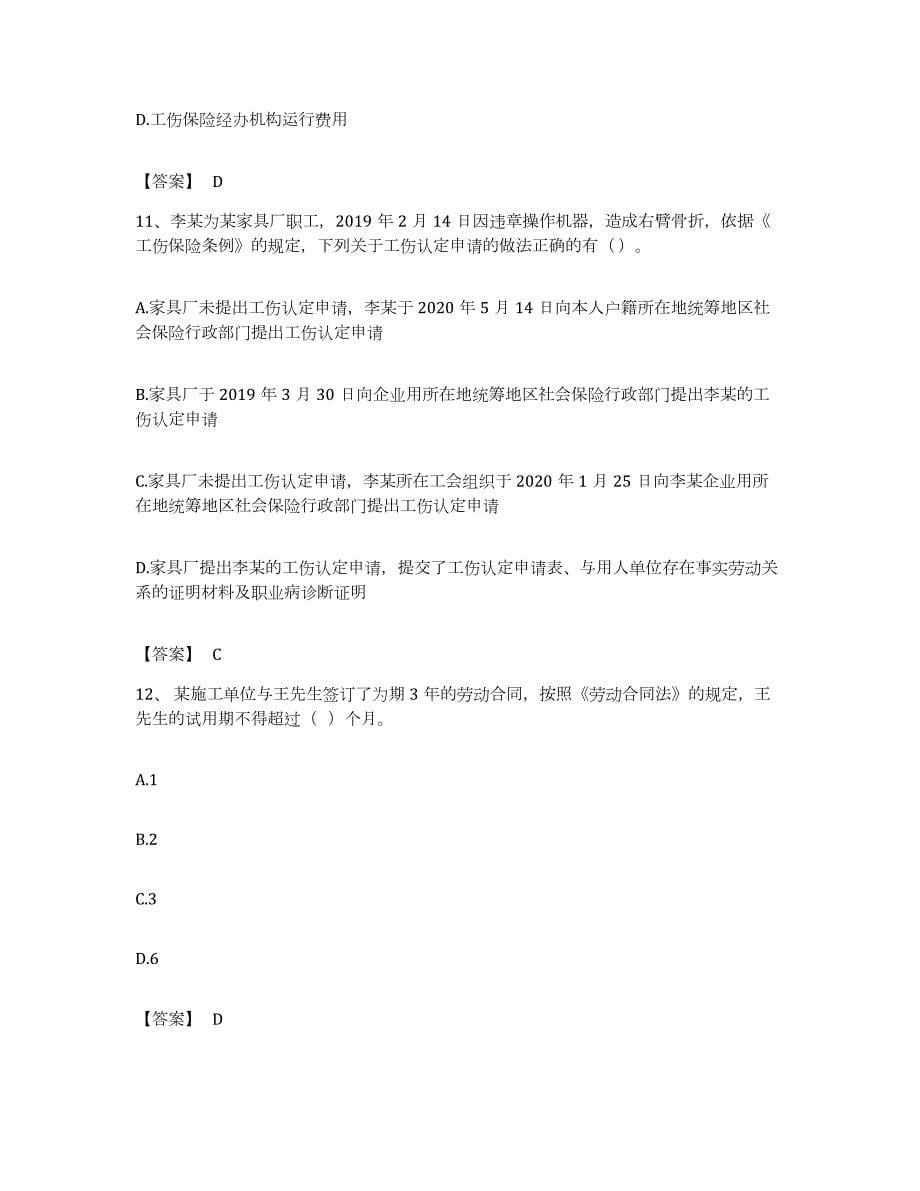 D.工伤保险经办机构运行费用

【答案】 D

11、李某为某家具厂职工，2019 年 2 月 14 日因违章操作机器，造成右臂骨折，依据《工伤保险条例》的规定，下列关于工伤认定申请的做法正确的有（）。

A.家具厂未提出工伤认定申请，李某于 2020 年 5 月 14 日向本人户籍所在地统筹地区社会保险行政部门提出工伤认定申请

B.家具厂于 2019 年 3 月 30 日向企业用所在地统筹地区社会保险行政部门提出李某的工伤认定申请

C.家具厂未提出工伤认定申请，李某所在工会组织于 2020 年 1 月 25 日向李某企业用所在地统筹地区社会保险行政部门提出工伤认定申请

D.家具厂提出李某的工伤认定申请，提交了工伤认定申请表、与用人单位存在事实劳动关系的证明材料及职业病诊断证明

【答案】 C

12、 某施工单位与王先生签订了为期 3 年的劳动合同，按照《劳动合同法》的规定，王先生的试用期不得超过（ ）个月。

A.1

B.2

C.3

D.6

【答案】 D